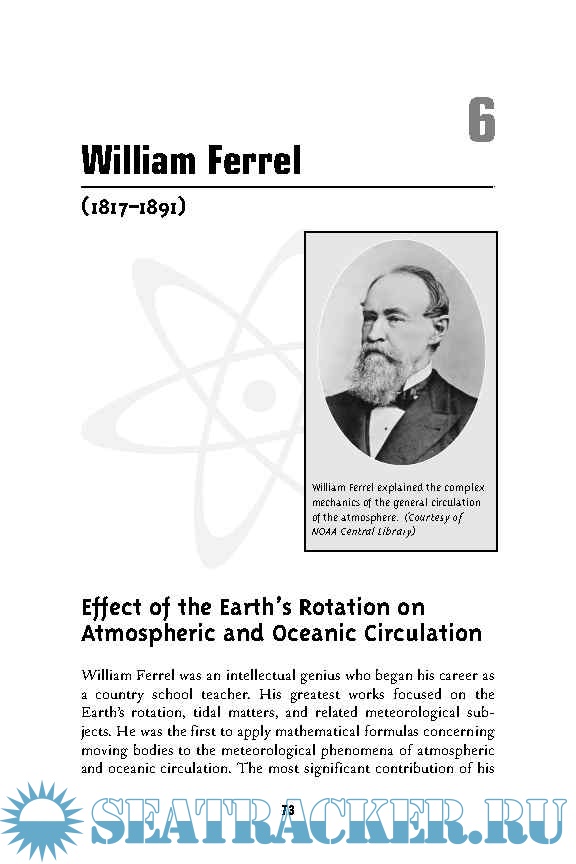 6

William Ferrel

(1817–1891)

William Ferrel explained the complex mechanics of the general circulation of the atmosphere. (Courtesy of NOAA Central Library)

Effect of the Earth's Rotation on Atmospheric and Oceanic Circulation

William Ferrel was an intellectual genius who began his career as a country school teacher. His greatest works focused on the Earth's rotation, tidal matters, and related meteorological subjects. He was the first to apply mathematical formulas concerning moving bodies to the meteorological phenomena of atmospheric and oceanic circulation. The most significant contribution of his

73

SEATRACKER.RU